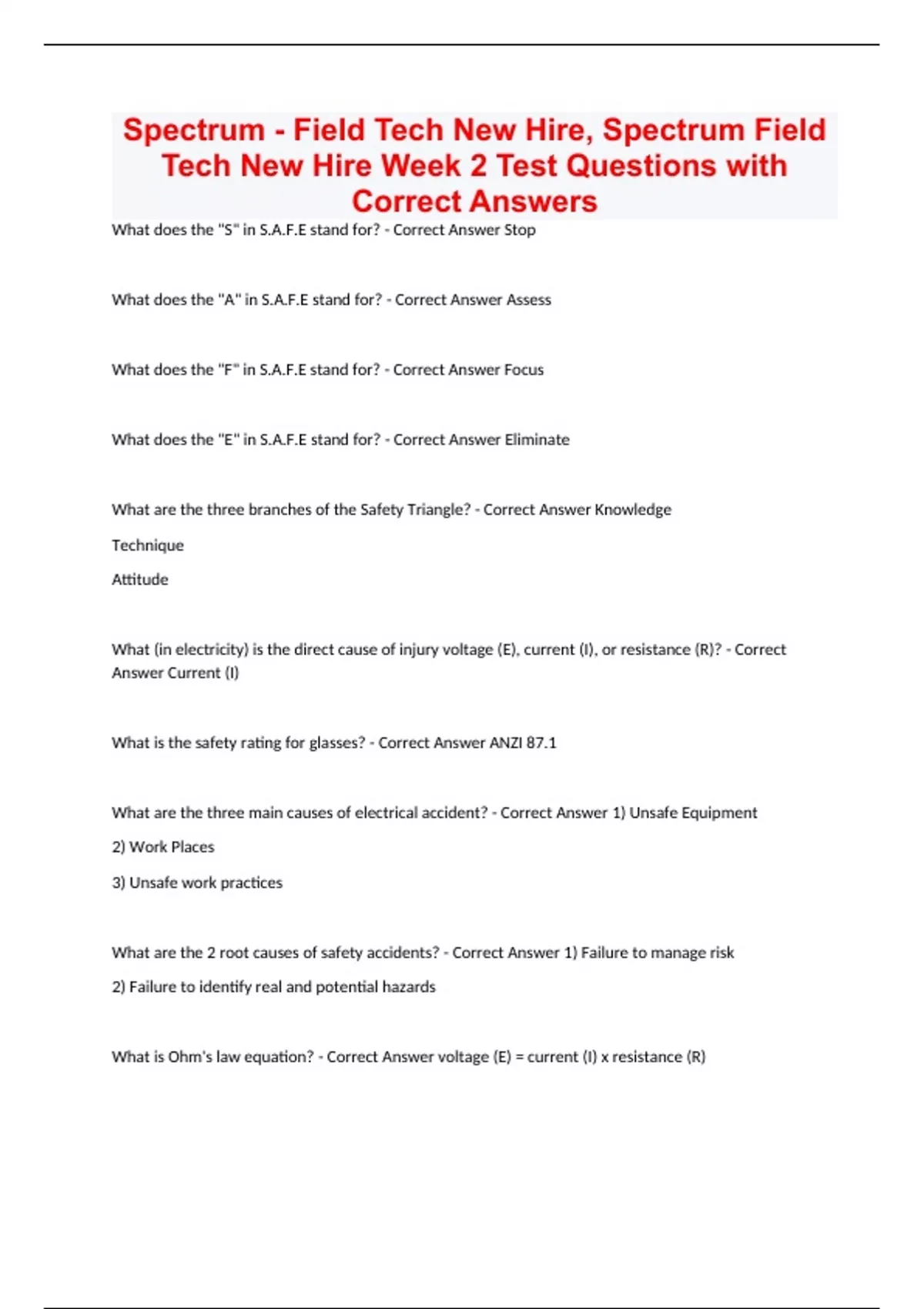 Spectrum - Field Tech New Hire, Spectrum Field Tech New Hire Week 2 Test Questions with Correct Answers

What does the "S" in S.A.F.E stand for? - Correct Answer Stop

What does the "A" in S.A.F.E stand for? - Correct Answer Assess

What does the "F" in S.A.F.E stand for? - Correct Answer Focus

What does the "E" in S.A.F.E stand for? - Correct Answer Eliminate

What are the three branches of the Safety Triangle? - Correct Answer Knowledge

Technique

Attitude

What (in electricity) is the direct cause of injury voltage (E), current (I), or resistance (R)? - Correct Answer Current (I)

What is the safety rating for glasses? - Correct Answer ANZI 87.1

What are the three main causes of electrical accident? - Correct Answer 1) Unsafe Equipment

2) Work Places

3) Unsafe work practices

What are the 2 root causes of safety accidents? - Correct Answer 1) Failure to manage risk

2) Failure to identify real and potential hazards

What is Ohm's law equation? - Correct Answer voltage (E) = current (I) x resistance (R)